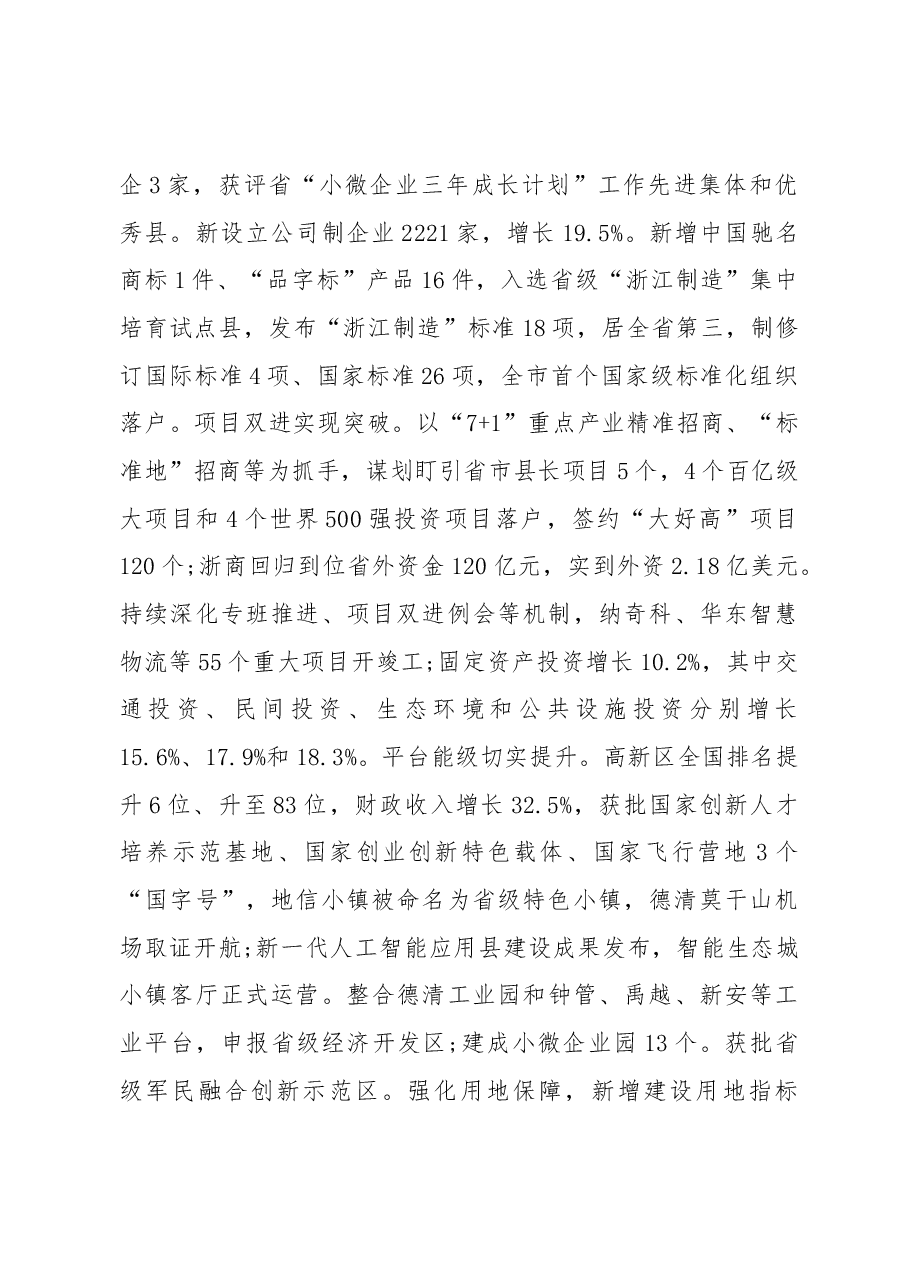 企3家，获评省“小微企业三年成长计划”工作先进集体和优秀县。新设立公司制企业2221家，增长19.5%。新增中国驰名商标1件、“品字标”产品16件，入选省级“浙江制造”集中培育试点县，发布“浙江制造”标准18项，居全省第三，制修订国际标准4项、国家标准26项，全市首个国家级标准化组织落户。项目双进实现突破。以“7+1”重点产业精准招商、“标准地”招商等为抓手，谋划盯引省市县长项目5个，4个百亿级大项目和4个世界500强投资项目落户，签约“大好高”项目120个;浙商回归到位省外资金120亿元，实到外资2.18亿美元。持续深化专班推进、项目双进例会等机制，纳奇科、华东智慧物流等55个重大项目开竣工;固定资产投资增长10.2%，其中交通投资、民间投资、生态环境和公共设施投资分别增长15.6%、17.9%和18.3%。平台能级切实提升。高新区全国排名提升6位、升至83位，财政收入增长32.5%，获批国家创新人才培养示范基地、国家创业创新特色载体、国家飞行营地3个“国字号”，地信小镇被命名为省级特色小镇，德清莫干山机场取证开航;新一代人工智能应用县建设成果发布，智能生态城小镇客厅正式运营。整合德清工业园和钟管、禹越、新安等工业平台，申报省级经济开发区;建成小微企业园13个。获批省级军民融合创新示范区。强化用地保障，新增建设用地指标